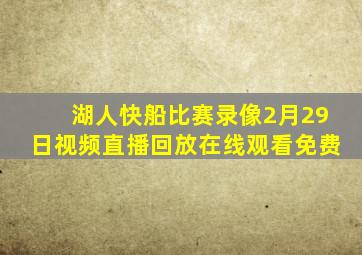 湖人快船比赛录像2月29日视频直播回放在线观看免费